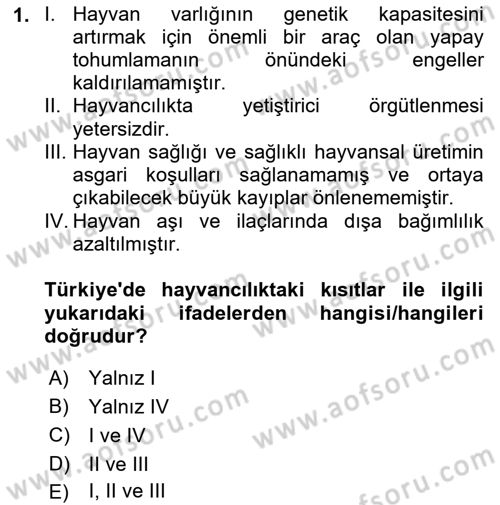 1. I. Hayvan varlığının genetik kapasitesini artırmak için önemli bir araç olan yapay tohumlamanın önündeki engeller kaldırılamamıştır.
II. Hayvancılıkta yetiştirici örgütlenmesi yetersizdir.
III. Hayvan sağlığı ve sağlıklı hayvansal üretimin asgari koşulları sağlanamamış ve ortaya çıkabilecek büyük kayıplar önlenememiştir.
IV. Hayvan aşı ve ilaçlarında dışa bağımlılık azaltılmıştır.

Türkiye'de hayvancılıktaki kısıtlar ile ilgili yukarıdaki ifadelerden hangisi/hangileri doğrudur?

A) Yalnız I
B) Yalnız IV
C) I ve IV
D) II ve III
E) I, II ve III

www.aofsoru.com